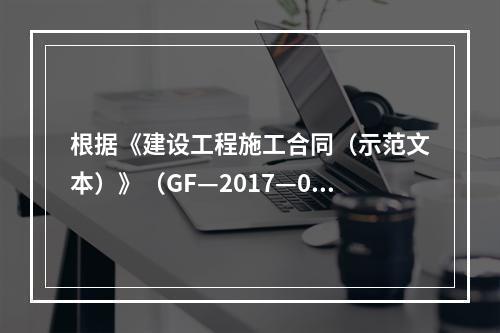 根据《建设工程施工合同（示范文本）》（GF—2017—0...